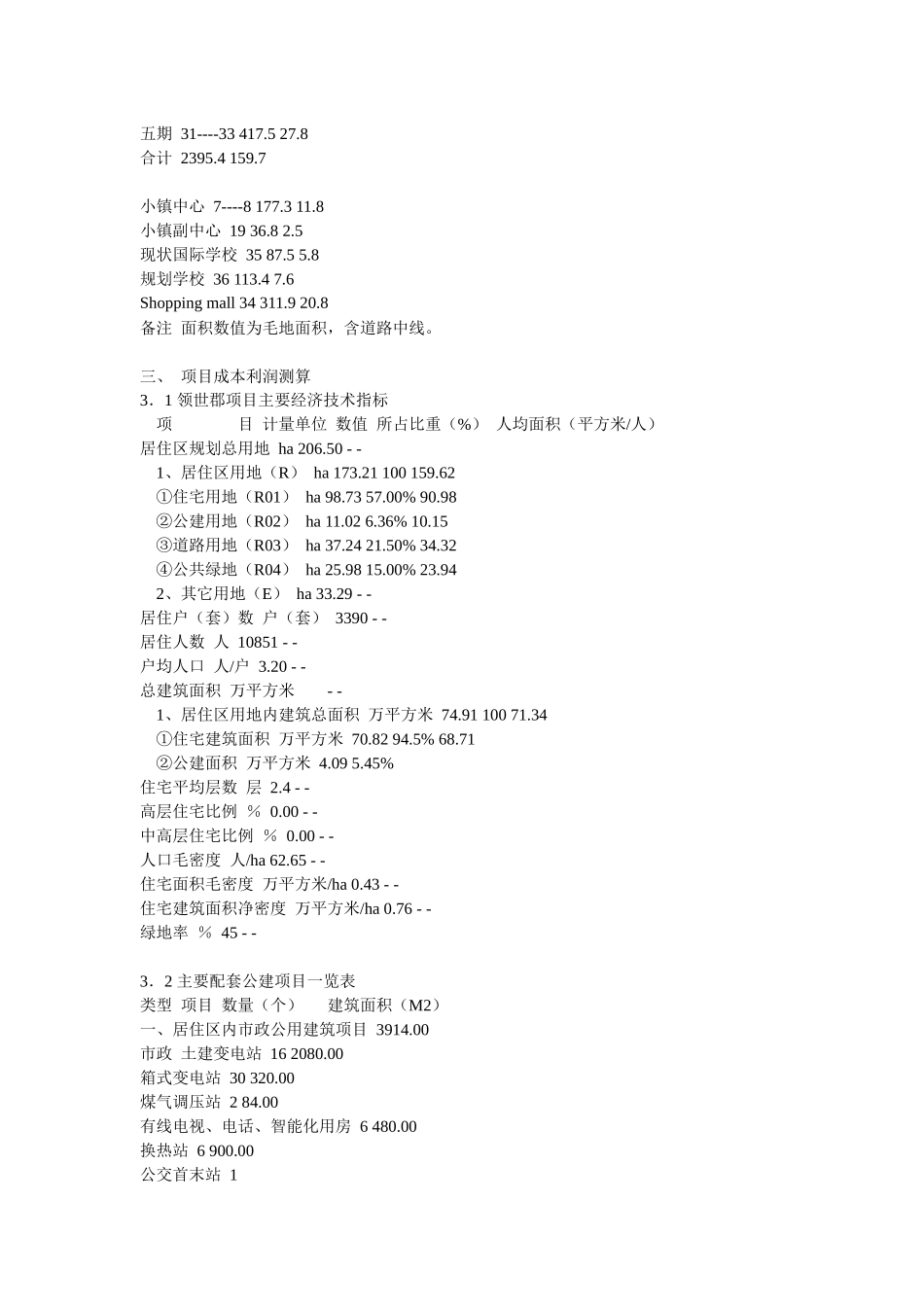 五期 31----33 417.5 27.8
合计 2395.4 159.7

小镇中心 7----8 177.3 11.8
小镇副中心 19 36.8 2.5
现状国际学校 35 87.5 5.8
规划学校 36 113.4 7.6
Shopping mall 34 311.9 20.8
备注 面积数值为毛地面积，含道路中线。

三、 项目成本利润测算
3．1 领世郡项目主要经济技术指标
项 目 计量单位 数值 所占比重（%） 人均面积（平方米/人）
居住区规划总用地 ha 206.50 - -
1、居住区用地（R） ha 173.21 100 159.62
①住宅用地（R01） ha 98.73 57.00% 90.98
②公建用地（R02） ha 11.02 6.36% 10.15
③道路用地（R03） ha 37.24 21.50% 34.32
④公共绿地（R04） ha 25.98 15.00% 23.94
2、其它用地（E） ha 33.29 - -
居住户（套）数 户（套） 3390 - -
居住人数 人 10851 - -
户均人口 人/户 3.20 - -
总建筑面积 万平方米 - -
1、居住区用地内建筑总面积 万平方米 74.91 100 71.34
①住宅建筑面积 万平方米 70.82 94.5% 68.71
②公建面积 万平方米 4.09 5.45%
住宅平均层数 层 2.4 - -
高层住宅比例 % 0.00 - -
中高层住宅比例 % 0.00 - -
人口毛密度 人/ha 62.65 - -
住宅面积毛密度 万平方米/ha 0.43 - -
住宅建筑面积净密度 万平方米/ha 0.76 - -
绿地率 % 45 - -

3．2 主要配套公建项目一览表
类型 项目 数量（个） 建筑面积（M2）
一、居住区内市政公用建筑项目 3914.00
市政 土建变电站 16 2080.00
箱式变电站 30 320.00
煤气调压站 2 84.00
有线电视、电话、智能化用房 6 480.00
换热站 6 900.00
公交首末站 1